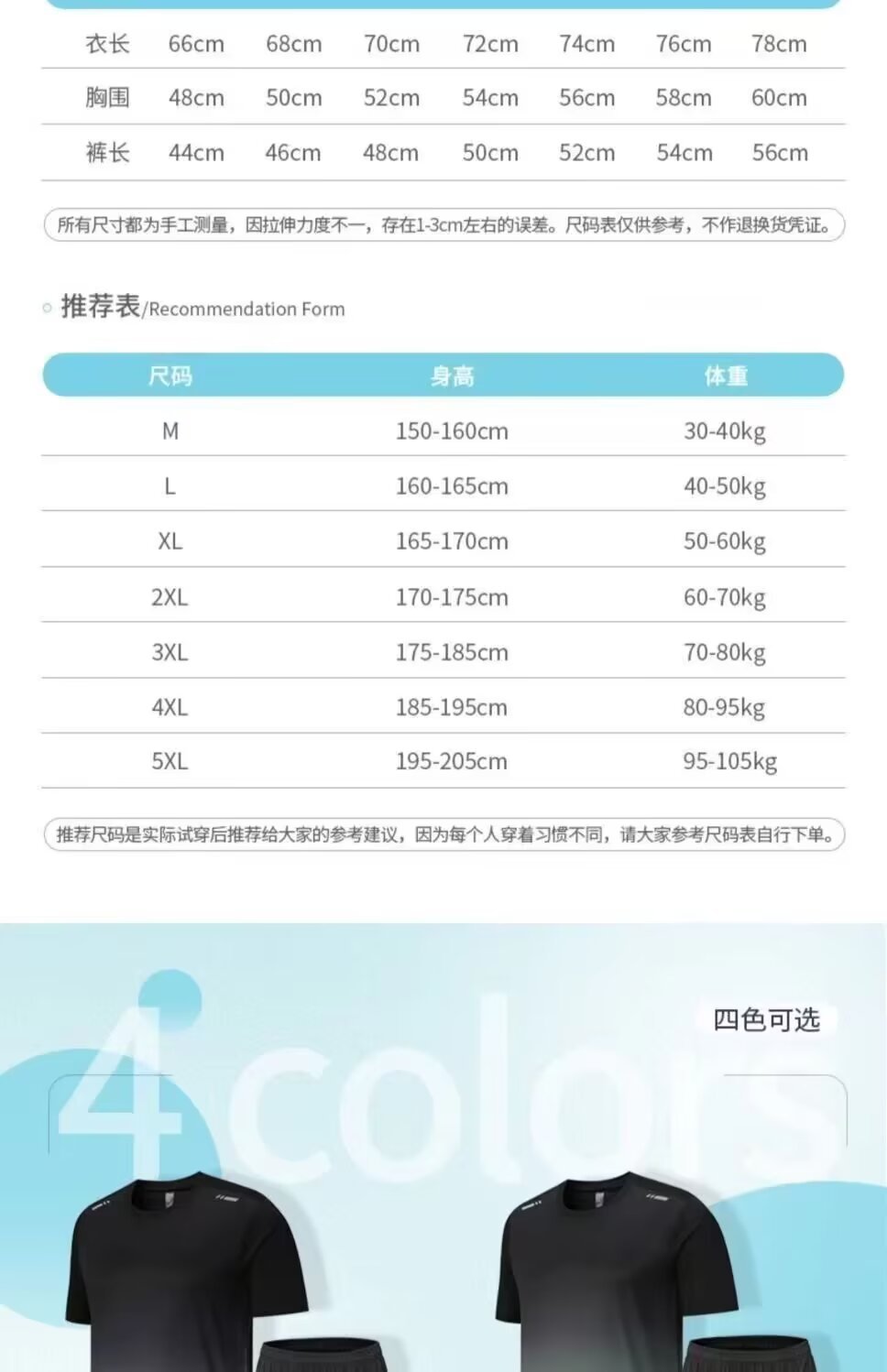 | 衣长 | 66cm | 68cm | 70cm | 72cm | 74cm | 76cm | 78cm |
|---|---|---|---|---|---|---|---|
| 胸围 | 48cm | 50cm | 52cm | 54cm | 56cm | 58cm | 60cm |
| 裤长 | 44cm | 46cm | 48cm | 50cm | 52cm | 54cm | 56cm |

所有尺寸都为手工测量，因拉伸力度不一，存在1-3cm左右的误差。尺码表仅供参考，不作退换货凭证。

推荐表/Recommendation Form

| 尺码 | 身高 | 体重 |
|---|---|---|
| M | 150-160cm | 30-40kg |
| L | 160-165cm | 40-50kg |
| XL | 165-170cm | 50-60kg |
| 2XL | 170-175cm | 60-70kg |
| 3XL | 175-185cm | 70-80kg |
| 4XL | 185-195cm | 80-95kg |
| 5XL | 195-205cm | 95-105kg |

推荐尺码是实际试穿后推荐给大家的参考建议，因为每个人穿着习惯不同，请大家参考尺码表自行下单。

4colors

四色可选